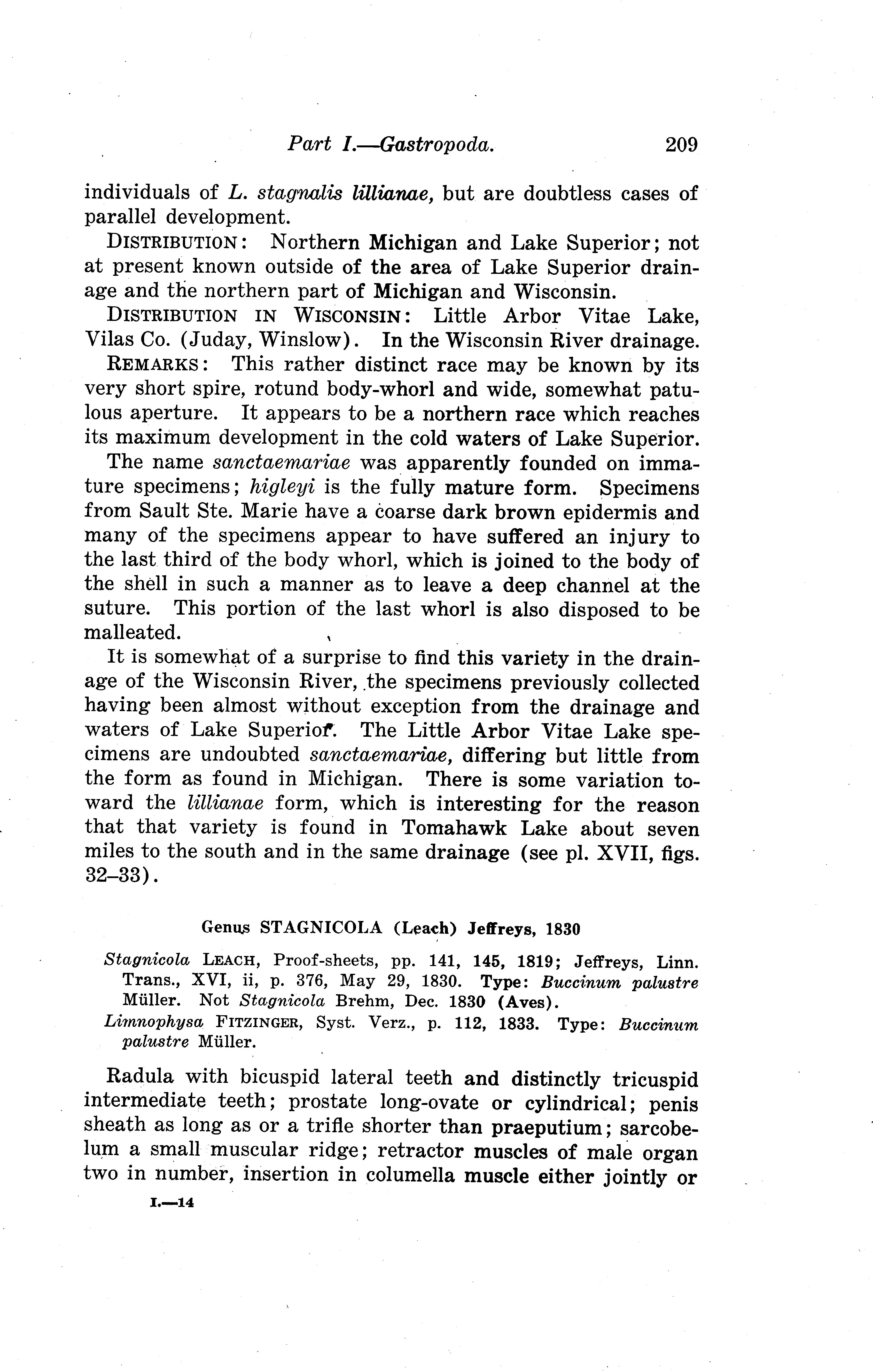 Part I.—Gastropoda. 209

individuals of L. stagnalis lillianae, but are doubtless cases of parallel development.

DISTRIBUTION: Northern Michigan and Lake Superior; not at present known outside of the area of Lake Superior drainage and the northern part of Michigan and Wisconsin.

DISTRIBUTION IN WISCONSIN: Little Arbor Vitae Lake, Vilas Co. (Juday, Winslow). In the Wisconsin River drainage.

REMARKS: This rather distinct race may be known by its very short spire, rotund body-whorl and wide, somewhat patulous aperture. It appears to be a northern race which reaches its maximum development in the cold waters of Lake Superior.

The name sanctaemariae was apparently founded on immature specimens; higleyi is the fully mature form. Specimens from Sault Ste. Marie have a coarse dark brown epidermis and many of the specimens appear to have suffered an injury to the last third of the body whorl, which is joined to the body of the shell in such a manner as to leave a deep channel at the suture. This portion of the last whorl is also disposed to be malleated.

It is somewhat of a surprise to find this variety in the drainage of the Wisconsin River, the specimens previously collected having been almost without exception from the drainage and waters of Lake Superior. The Little Arbor Vitae Lake specimens are undoubted sanctaemariae, differing but little from the form as found in Michigan. There is some variation toward the lillianae form, which is interesting for the reason that that variety is found in Tomahawk Lake about seven miles to the south and in the same drainage (see pl. XVII, figs. 32–33).

Genus STAGNICOLA (Leach) Jeffreys, 1830

Stagnicola LEACH, Proof-sheets, pp. 141, 145, 1819; Jeffreys, Linn. Trans., XVI, ii, p. 376, May 29, 1830. Type: Buccinum palustre Müller. Not Stagnicola Brehm, Dec. 1830 (Aves).

Limnophysa FITZINGER, Syst. Verz., p. 112, 1833. Type: Buccinum palustre Müller.

Radula with bicuspid lateral teeth and distinctly tricuspid intermediate teeth; prostate long-ovate or cylindrical; penis sheath as long as or a trifle shorter than praeputium; sarcobelum a small muscular ridge; retractor muscles of male organ two in number, insertion in columella muscle either jointly or

I.—14